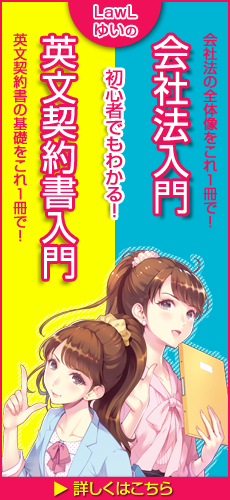 LawL ゆいの

会社法の全体像をこれ1冊で!

会社法入門

初心者でもわかる!

英文契約書入門

英文契約書の基礎をこれ1冊で!

▶ 詳しくはこちら